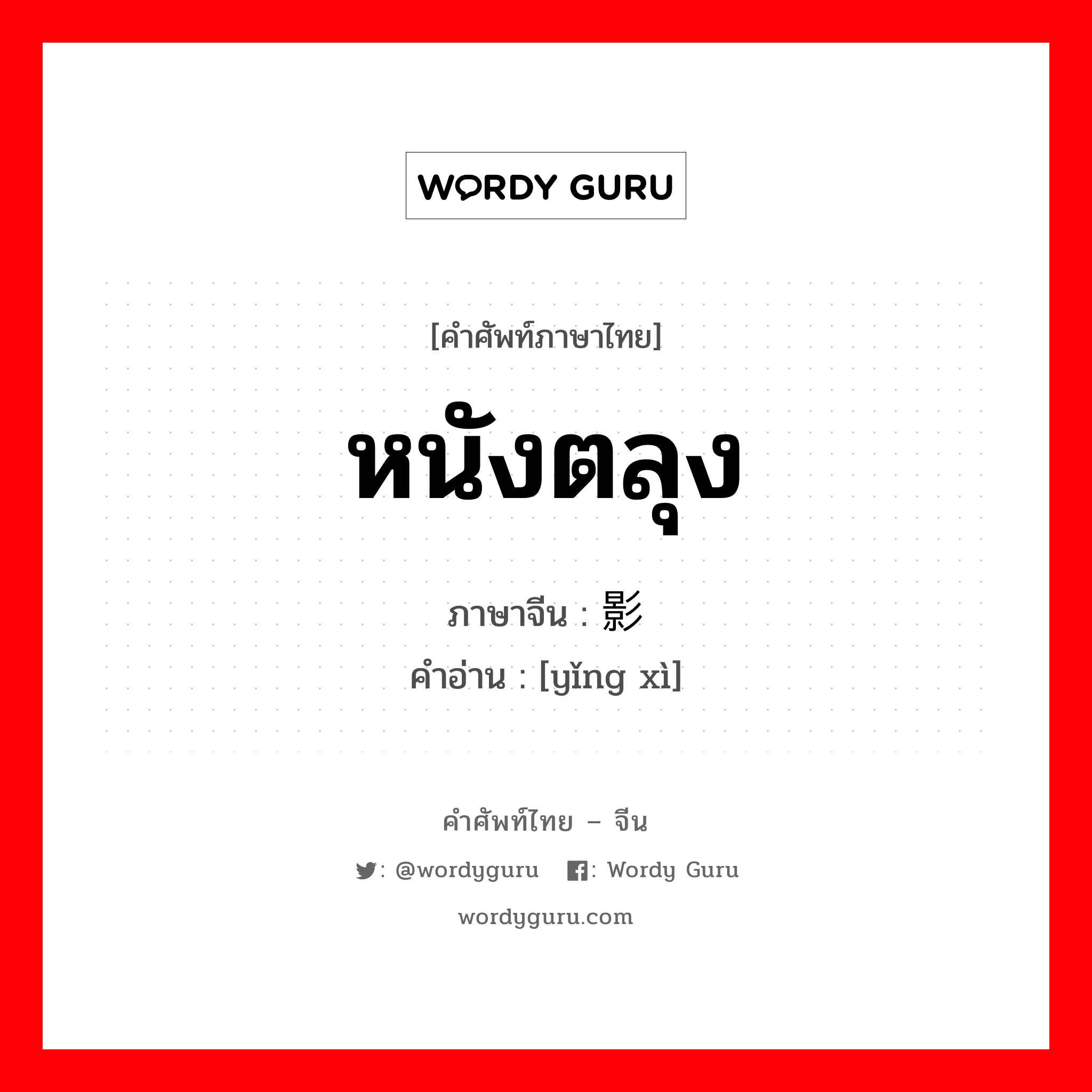 WORDY GURU

[คำศัพท์ภาษาไทย]

หนังตลุง

ภาษาจีน : 影

คำอ่าน : [yǐng xì]

คำศัพท์ไทย – จีน

: @wordyguru : Wordy Guru

wordyguru.com